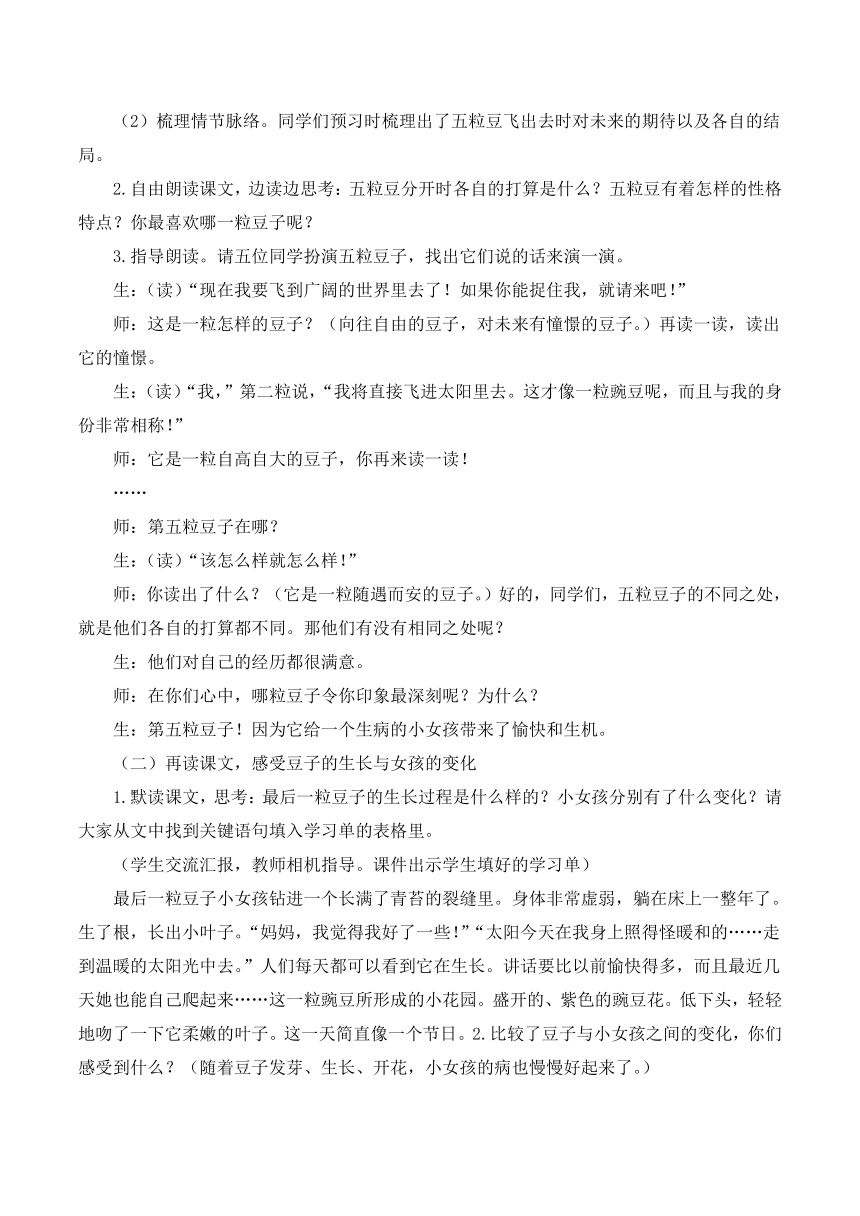 （2）梳理情节脉络。同学们预习时梳理出了五粒豆飞出去时对未来的期待以及各自的结局。

2.自由朗读课文，边读边思考：五粒豆分开时各自的打算是什么？五粒豆有着怎样的性格特点？你最喜欢哪一粒豆子呢？

3.指导朗读。请五位同学扮演五粒豆子，找出它们说的话来演一演。

生：（读）“现在我要飞到广阔的世界里去了！如果你能捉住我，就请来吧！”

师：这是一粒怎样的豆子？（向往自由的豆子，对未来有憧憬的豆子。）再读一读，读出它的憧憬。

生：（读）“我，”第二粒说，“我将直接飞进太阳里去。这才像一粒豌豆呢，而且与我的身份非常相称！”

师：它是一粒自高自大的豆子，你再来读一读！

……

师：第五粒豆子在哪？

生：（读）“该怎么样就怎么样！”

师：你读出了什么？（它是一粒随遇而安的豆子。）好的，同学们，五粒豆子的不同之处，就是他们各自的打算都不同。那他们有没有相同之处呢？

生：他们对自己的经历都很满意。

师：在你们心中，哪粒豆子令你印象最深刻呢？为什么？

生：第五粒豆子！因为它给一个生病的小女孩带来了愉快和生机。

（二）再读课文，感受豆子的生长与女孩的变化

1.默读课文，思考：最后一粒豆子的生长过程是什么样的？小女孩分别有了什么变化？请大家从文中找到关键语句填入学习单的表格里。

（学生交流汇报，教师相机指导。课件出示学生填好的学习单）

最后一粒豆子小女孩钻进一个长满了青苔的裂缝里。身体非常虚弱，躺在床上一整年了。生了根，长出小叶子。“妈妈，我觉得我好了一些！”“太阳今天在我身上照得怪暖和的……走到温暖的太阳光中去。”人们每天都可以看到它在生长。讲话要比以前愉快得多，而且最近几天她也能自己爬起来……这一粒豌豆所形成的小花园。盛开的、紫色的豌豆花。低下头，轻轻地吻了一下它柔嫩的叶子。这一天简直像一个节日。2.比较了豆子与小女孩之间的变化，你们感受到什么？（随着豆子发芽、生长、开花，小女孩的病也慢慢好起来了。）